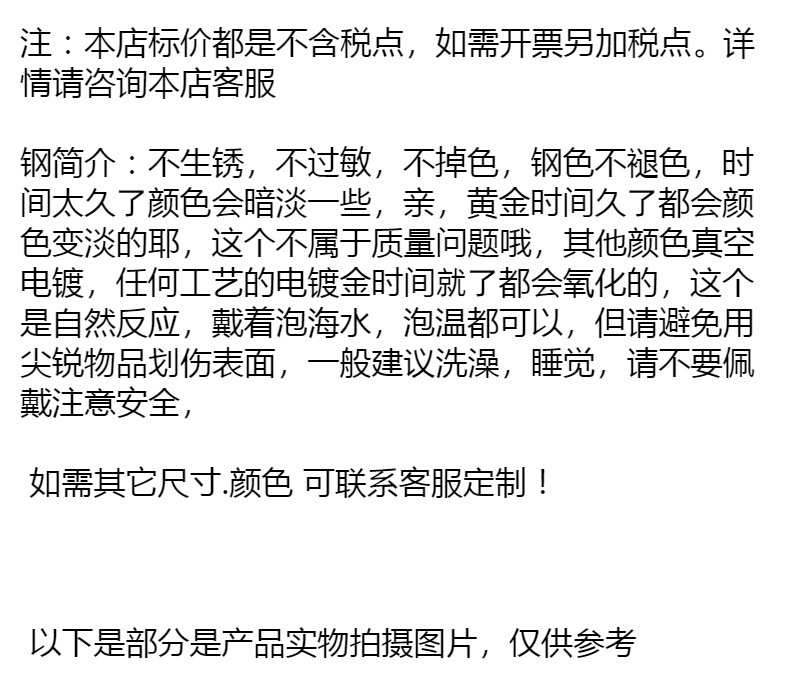 注：本店标价都是不含税点，如需开票另加税点。详情请咨询本店客服

钢简介：不生锈，不过敏，不掉色，钢色不褪色，时间太久了颜色会暗淡一些，亲，黄金时间久了都会颜色变淡的耶，这个不属于质量问题哦，其他颜色真空电镀，任何工艺的电镀金时间就了都会氧化的，这个是自然反应，戴着泡海水，泡温都可以，但请避免用尖锐物品划伤表面，一般建议洗澡，睡觉，请不要佩戴注意安全，

如需其它尺寸.颜色 可联系客服定制！

以下是部分是产品实物拍摄图片，仅供参考